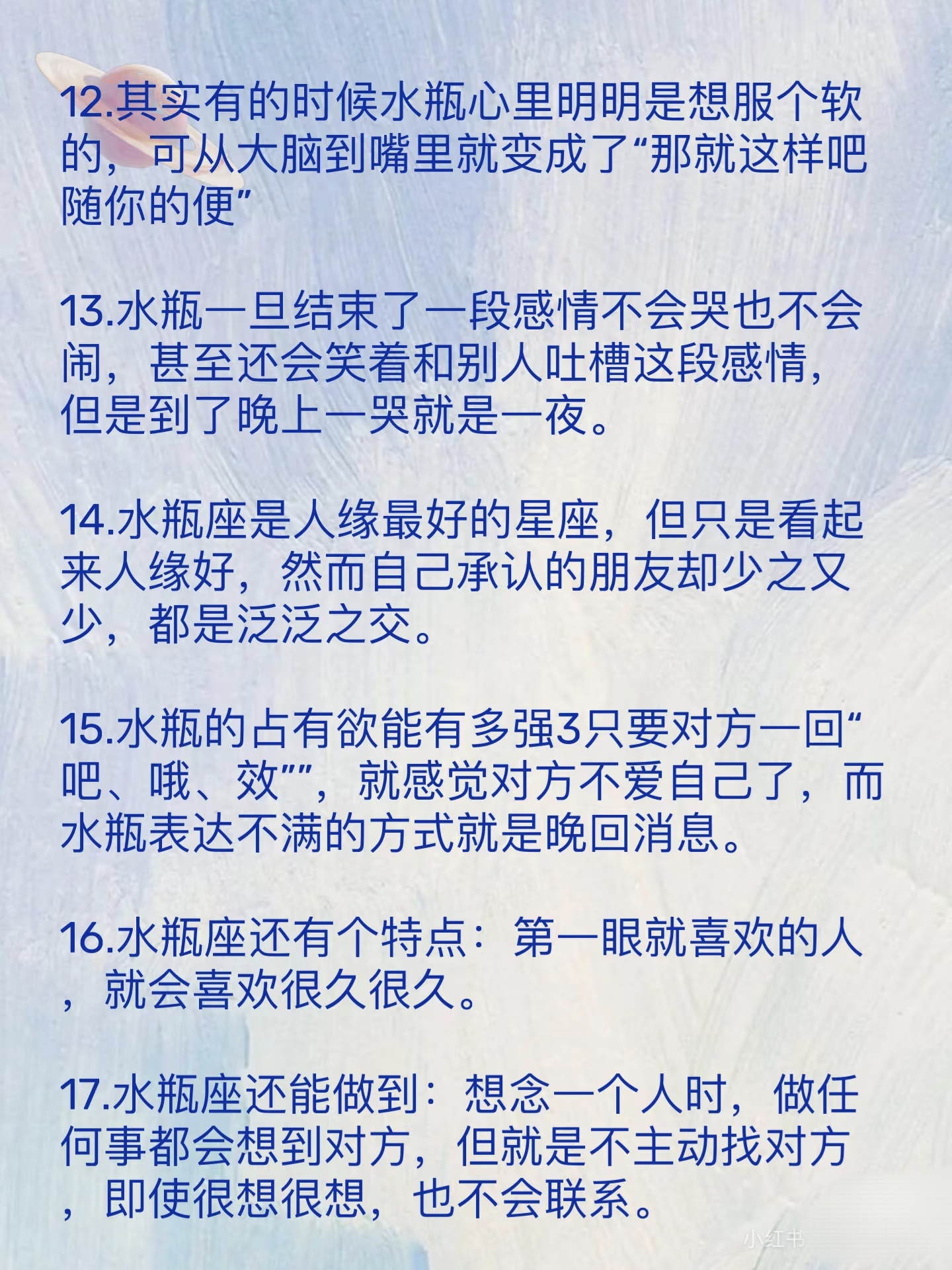 12.其实有的时候水瓶心里明明是想服个软的，可从大脑到嘴里就变成了“那就这样吧随你的便”

13.水瓶一旦结束了一段感情不会哭也不会闹，甚至还会笑着和别人吐槽这段感情，但是到了晚上一哭就是一夜。

14.水瓶座是人缘最好的星座，但只是看起来人缘好，然而自己承认的朋友却少之又少，都是泛泛之交。

15.水瓶的占有欲能有多强3只要对方一回“吧、哦、效””，就感觉对方不爱自己了，而水瓶表达不满的方式就是晚回消息。

16.水瓶座还有个特点：第一眼就喜欢的人，就会喜欢很久很久。

17.水瓶座还能做到：想念一个人时，做任何事都会想到对方，但就是不主动找对方，即使很想很想，也不会联系。

小红书